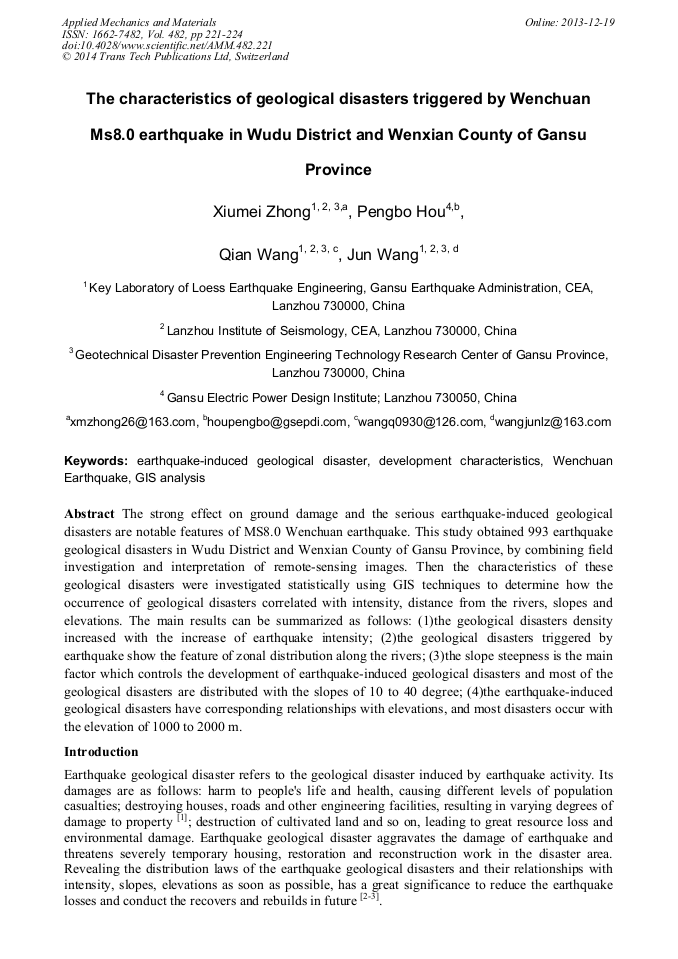 Applied Mechanics and Materials
ISSN: 1662-7482, Vol. 482, pp 221-224
doi:10.4028/www.scientific.net/AMM.482.221
© 2014 Trans Tech Publications Ltd, Switzerland

Online: 2013-12-19

The characteristics of geological disasters triggered by Wenchuan Ms8.0 earthquake in Wudu District and Wenxian County of Gansu Province

Xiumei Zhong$^{1, 2, 3,a}$, Pengbo Hou$^{4,b}$,

Qian Wang$^{1, 2, 3, c}$, Jun Wang$^{1, 2, 3, d}$

$^1$ Key Laboratory of Loess Earthquake Engineering, Gansu Earthquake Administration, CEA, Lanzhou 730000, China

$^2$ Lanzhou Institute of Seismology, CEA, Lanzhou 730000, China

$^3$ Geotechnical Disaster Prevention Engineering Technology Research Center of Gansu Province, Lanzhou 730000, China

$^4$ Gansu Electric Power Design Institute; Lanzhou 730050, China

$^a$xmzhong26@163.com, $^b$houpengbo@gsepdi.com, $^c$wangq0930@126.com, $^d$wangjunlz@163.com

Keywords: earthquake-induced geological disaster, development characteristics, Wenchuan Earthquake, GIS analysis

Abstract The strong effect on ground damage and the serious earthquake-induced geological disasters are notable features of MS8.0 Wenchuan earthquake. This study obtained 993 earthquake geological disasters in Wudu District and Wenxian County of Gansu Province, by combining field investigation and interpretation of remote-sensing images. Then the characteristics of these geological disasters were investigated statistically using GIS techniques to determine how the occurrence of geological disasters correlated with intensity, distance from the rivers, slopes and elevations. The main results can be summarized as follows: (1)the geological disasters density increased with the increase of earthquake intensity; (2)the geological disasters triggered by earthquake show the feature of zonal distribution along the rivers; (3)the slope steepness is the main factor which controls the development of earthquake-induced geological disasters and most of the geological disasters are distributed with the slopes of 10 to 40 degree; (4)the earthquake-induced geological disasters have corresponding relationships with elevations, and most disasters occur with the elevation of 1000 to 2000 m.

Introduction

Earthquake geological disaster refers to the geological disaster induced by earthquake activity. Its damages are as follows: harm to people's life and health, causing different levels of population casualties; destroying houses, roads and other engineering facilities, resulting in varying degrees of damage to property $^{[1]}$; destruction of cultivated land and so on, leading to great resource loss and environmental damage. Earthquake geological disaster aggravates the damage of earthquake and threatens severely temporary housing, restoration and reconstruction work in the disaster area. Revealing the distribution laws of the earthquake geological disasters and their relationships with intensity, slopes, elevations as soon as possible, has a great significance to reduce the earthquake losses and conduct the recovers and rebuilds in future $^{[2-3]}$.